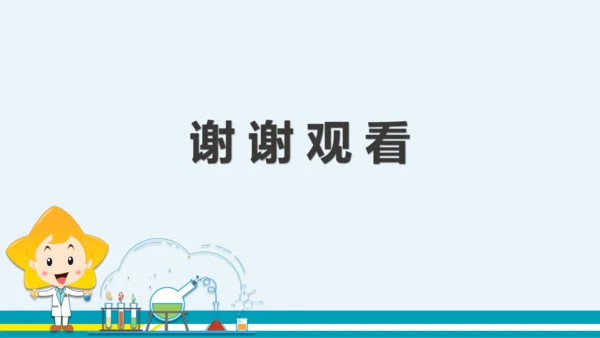 谢谢观看